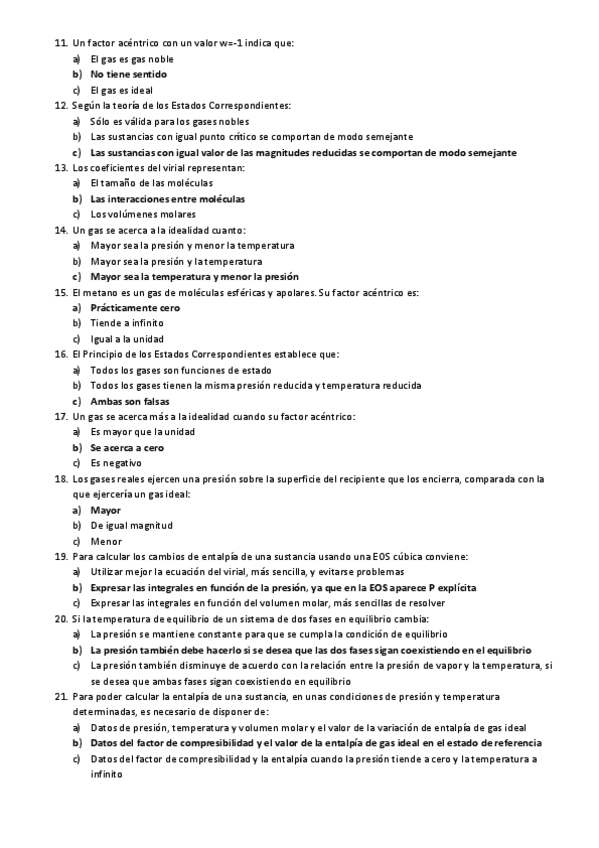 11. Un factor acéntrico con un valor w=-1 indica que:
a) El gas es gas noble
b) No tiene sentido
c) El gas es ideal
12. Según la teoría de los Estados Correspondientes:
a) Sólo es válida para los gases nobles
b) Las sustancias con igual punto crítico se comportan de modo semejante
c) Las sustancias con igual valor de las magnitudes reducidas se comportan de modo semejante
13. Los coeficientes del virial representan:
a) El tamaño de las moléculas
b) Las interacciones entre moléculas
c) Los volúmenes molares
14. Un gas se acerca a la idealidad cuanto:
a) Mayor sea la presión y menor la temperatura
b) Mayor sea la presión y la temperatura
c) Mayor sea la temperatura y menor la presión
15. El metano es un gas de moléculas esféricas y apolares. Su factor acéntrico es:
a) Prácticamente cero
b) Tiende a infinito
c) Igual a la unidad
16. El Principio de los Estados Correspondientes establece que:
a) Todos los gases son funciones de estado
b) Todos los gases tienen la misma presión reducida y temperatura reducida
c) Ambas son falsas
17. Un gas se acerca más a la idealidad cuando su factor acéntrico:
a) Es mayor que la unidad
b) Se acerca a cero
c) Es negativo
18. Los gases reales ejercen una presión sobre la superficie del recipiente que los encierra, comparada con la que ejercería un gas ideal:
a) Mayor
b) De igual magnitud
c) Menor
19. Para calcular los cambios de entalpía de una sustancia usando una EOS cúbica conviene:
a) Utilizar mejor la ecuación del virial, más sencilla, y evitarse problemas
b) Expresar las integrales en función de la presión, ya que en la EOS aparece P explícita
c) Expresar las integrales en función del volumen molar, más sencillas de resolver
20. Si la temperatura de equilibrio de un sistema de dos fases en equilibrio cambia:
a) La presión se mantiene constante para que se cumpla la condición de equilibrio
b) La presión también debe hacerlo si se desea que las dos fases sigan coexistiendo en el equilibrio
c) La presión también disminuye de acuerdo con la relación entre la presión de vapor y la temperatura, si se desea que ambas fases sigan coexistiendo en equilibrio
21. Para poder calcular la entalpía de una sustancia, en unas condiciones de presión y temperatura determinadas, es necesario de disponer de:
a) Datos de presión, temperatura y volumen molar y el valor de la variación de entalpía de gas ideal
b) Datos del factor de compresibilidad y el valor de la entalpía de gas ideal en el estado de referencia
c) Datos del factor de compresibilidad y la entalpía cuando la presión tiende a cero y la temperatura a infinito